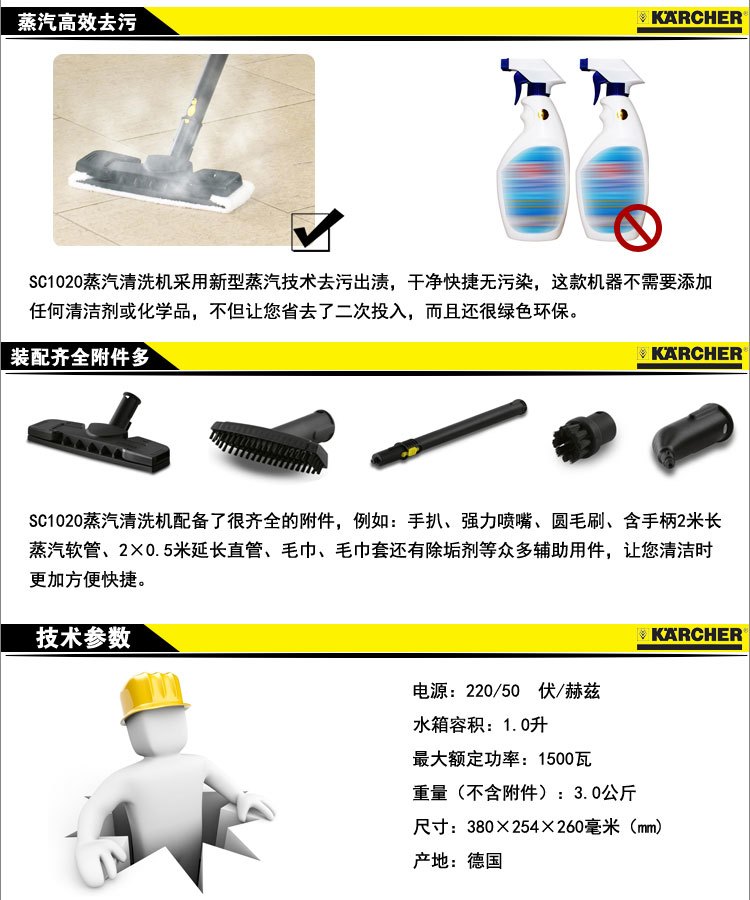 蒸汽高效去污

KÄRCHER

SC1020蒸汽清洗机采用新型蒸汽技术去污出渍，干净快捷无污染，这款机器不需要添加任何清洁剂或化学品，不但让您省去了二次投入，而且还很绿色环保。

装配齐全附件多

KÄRCHER

SC1020蒸汽清洗机配备了很齐全的附件，例如：手扒、强力喷嘴、圆毛刷、含手柄2米长蒸汽软管、2×0.5米延长直管、毛巾、毛巾套还有除垢剂等众多辅助用件，让您清洁时更加方便快捷。

技术参数

KÄRCHER

电源：220/50 伏/赫兹

水箱容积：1.0升

最大额定功率：1500瓦

重量（不含附件）：3.0公斤

尺寸：380×254×260毫米（mm）

产地：德国